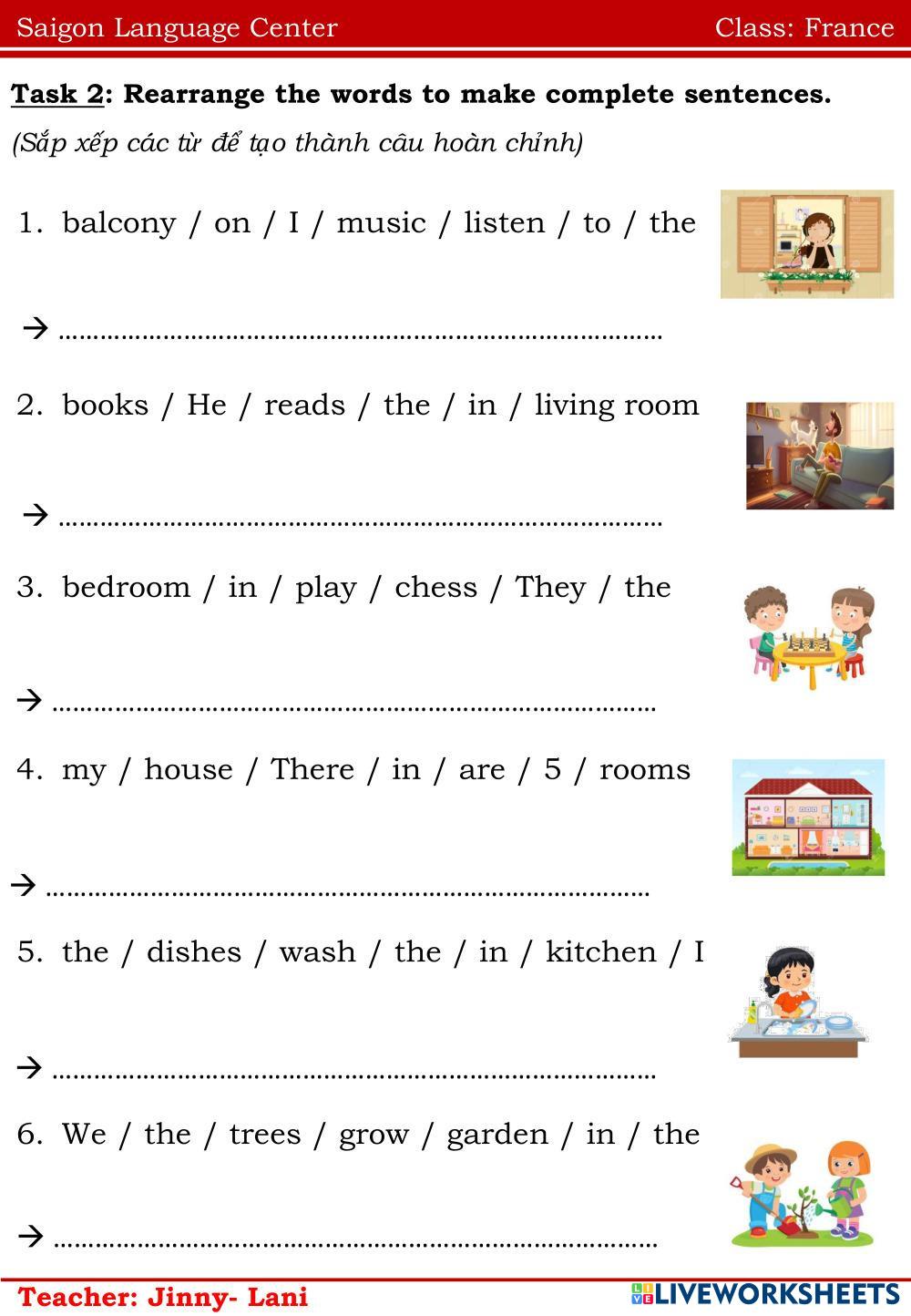 Saigon Language Center Class: France

Task 2: Rearrange the words to make complete sentences.

(Sắp xếp các từ để tạo thành câu hoàn chỉnh)

1. balcony / on / I / music / listen / to / the

→ ____

2. books / He / reads / the / in / living room

→ ____

3. bedroom / in / play / chess / They / the

→ ____

4. my / house / There / in / are / 5 / rooms

→ ____

5. the / dishes / wash / the / in / kitchen / I

→ ____

6. We / the / trees / grow / garden / in / the

→ ____

Teacher: Jinny- Lani

LIVEWORKSHEETS